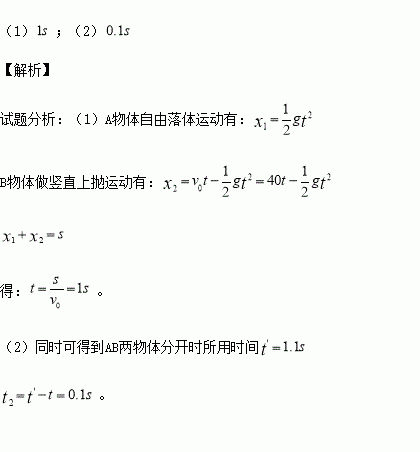 （1）$1s$；（2）$0.1s$

【解析】

试题分析：（1）A物体自由落体运动有：$x_1=\frac{1}{2}gt^2$

B物体做竖直上抛运动有：$x_2=v_0t-\frac{1}{2}gt^2=40t-\frac{1}{2}gt^2$

$x_1+x_2=s$

得：$t=\frac{s}{v_0}=1s$。

（2）同时可得到AB两物体分开时所用时间$t'=1.1s$

$t_2=t'-t=0.1s$。